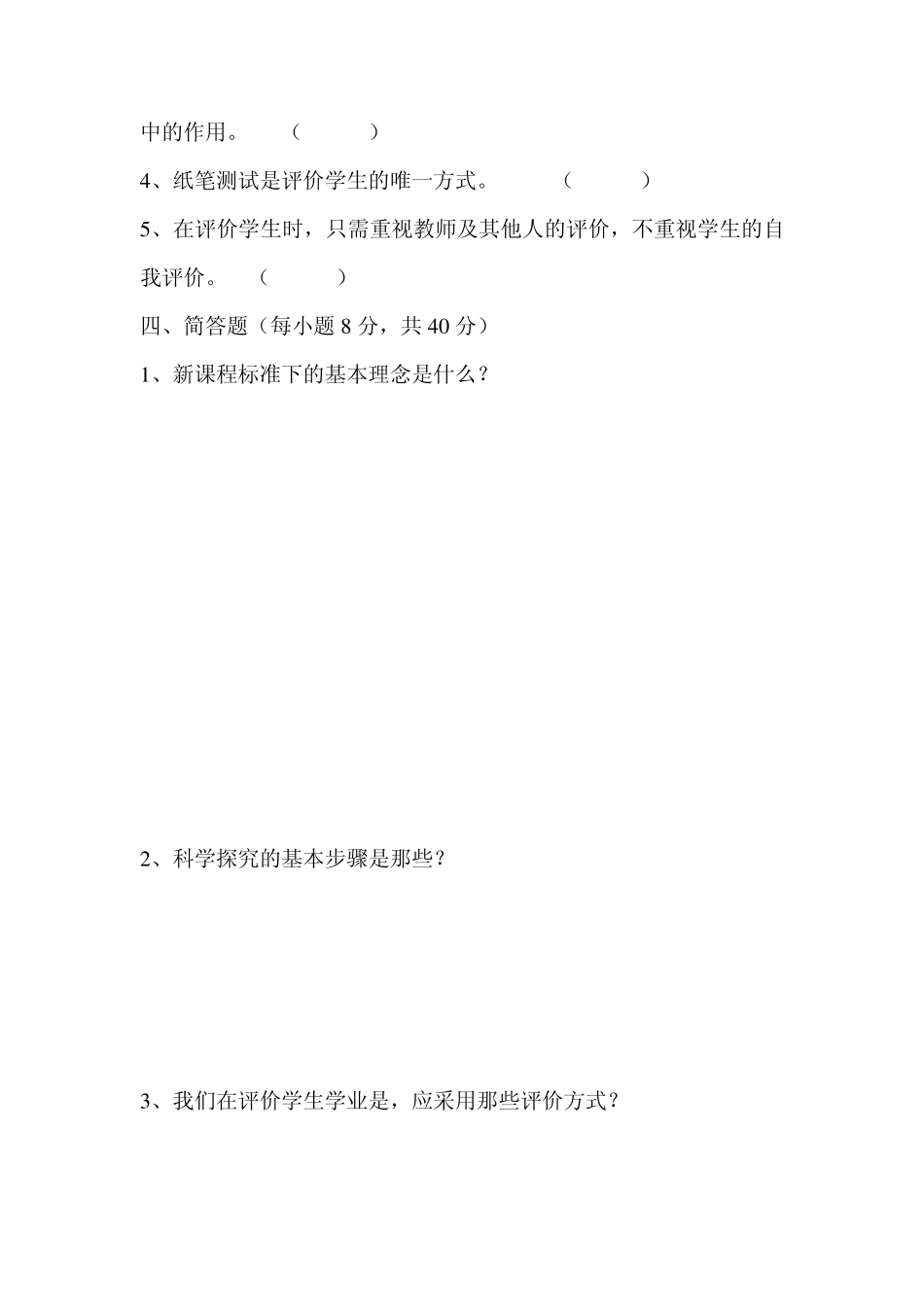 中的作用。 （ ）

4、纸笔测试是评价学生的唯一方式。 （ ）

5、在评价学生时，只需重视教师及其他人的评价，不重视学生的自我评价。 （ ）

四、简答题（每小题 8 分，共 40 分）

1、新课程标准下的基本理念是什么？

2、科学探究的基本步骤是那些？

3、我们在评价学生学业是，应采用那些评价方式？